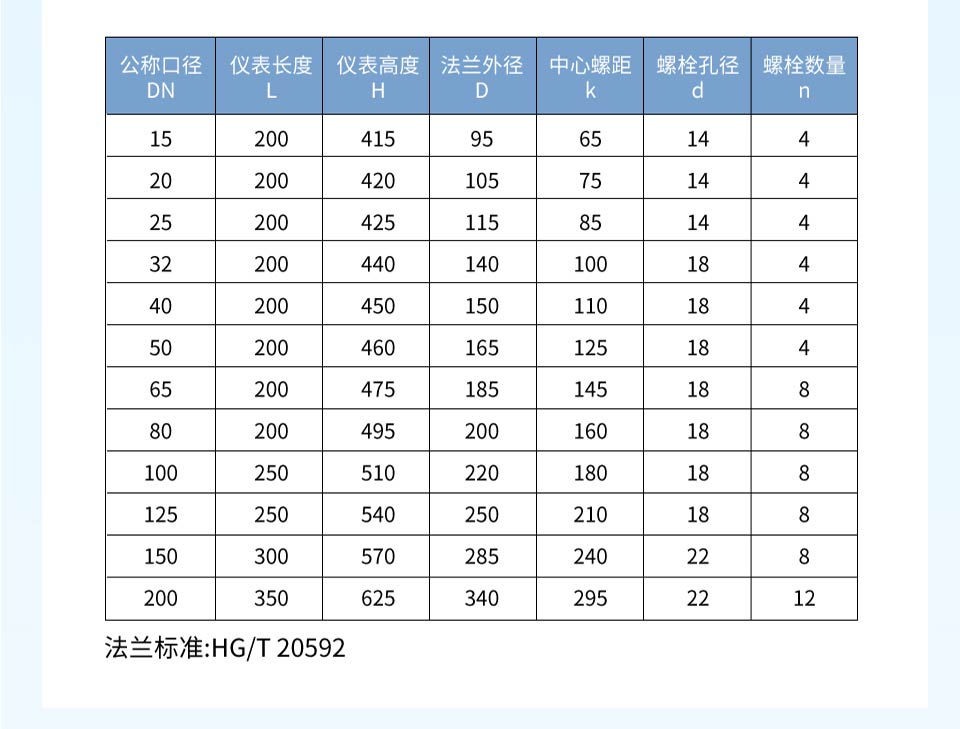 | 公称口径 DN | 仪表长度 L | 仪表高度 H | 法兰外径 D | 中心螺距 k | 螺栓孔径 d | 螺栓数量 n |
|---|---|---|---|---|---|---|
| 15 | 200 | 415 | 95 | 65 | 14 | 4 |
| 20 | 200 | 420 | 105 | 75 | 14 | 4 |
| 25 | 200 | 425 | 115 | 85 | 14 | 4 |
| 32 | 200 | 440 | 140 | 100 | 18 | 4 |
| 40 | 200 | 450 | 150 | 110 | 18 | 4 |
| 50 | 200 | 460 | 165 | 125 | 18 | 4 |
| 65 | 200 | 475 | 185 | 145 | 18 | 8 |
| 80 | 200 | 495 | 200 | 160 | 18 | 8 |
| 100 | 250 | 510 | 220 | 180 | 18 | 8 |
| 125 | 250 | 540 | 250 | 210 | 18 | 8 |
| 150 | 300 | 570 | 285 | 240 | 22 | 8 |
| 200 | 350 | 625 | 340 | 295 | 22 | 12 |

法兰标准:HG/T 20592